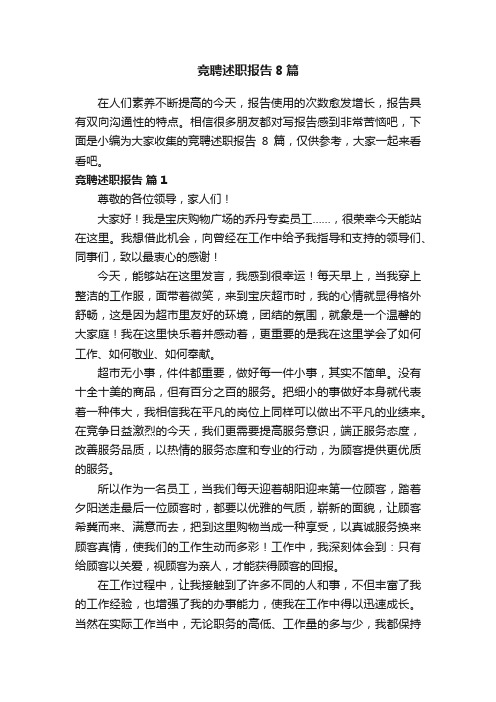 竞聘述职报告 8 篇

在人们素养不断提高的今天，报告使用的次数愈发增长，报告具有双向沟通性的特点。相信很多朋友都对写报告感到非常苦恼吧，下面是小编为大家收集的竞聘述职报告 8 篇，仅供参考，大家一起来看看吧。

竞聘述职报告 篇 1

尊敬的各位领导，家人们！

大家好！我是宝庆购物广场的乔丹专卖员工……，很荣幸今天能站在这里。我想借此机会，向曾经在工作中给予我指导和支持的领导们、同事们，致以最衷心的感谢！

今天，能够站在这里发言，我感到很幸运！每天早上，当我穿上整洁的工作服，面带着微笑，来到宝庆超市时，我的心情就显得格外舒畅，这是因为超市里友好的环境，团结的氛围，就象是一个温馨的大家庭！我在这里快乐着并感动着，更重要的是我在这里学会了如何工作、如何敬业、如何奉献。

超市无小事，件件都重要，做好每一件小事，其实不简单。没有十全十美的商品，但有百分之百的服务。把细小的事做好本身就代表着一种伟大，我相信我在平凡的岗位上同样可以做出不平凡的业绩来。在竞争日益激烈的今天，我们更需要提高服务意识，端正服务态度，改善服务品质，以热情的服务态度和专业的行动，为顾客提供更优质的服务。

所以作为一名员工，当我们每天迎着朝阳迎来第一位顾客，踏着夕阳送走最后一位顾客时，都要以优雅的气质，崭新的面貌，让顾客希冀而来、满意而去，把到这里购物当成一种享受，以真诚服务换来顾客真情，使我们的工作生动而多彩！工作中，我深刻体会到：只有给顾客以关爱，视顾客为亲人，才能获得顾客的回报。

在工作过程中，让我接触到了许多不同的人和事，不但丰富了我的工作经验，也增强了我的办事能力，使我在工作中得以迅速成长。当然在实际工作当中，无论职务的高低、工作量的多与少，我都保持